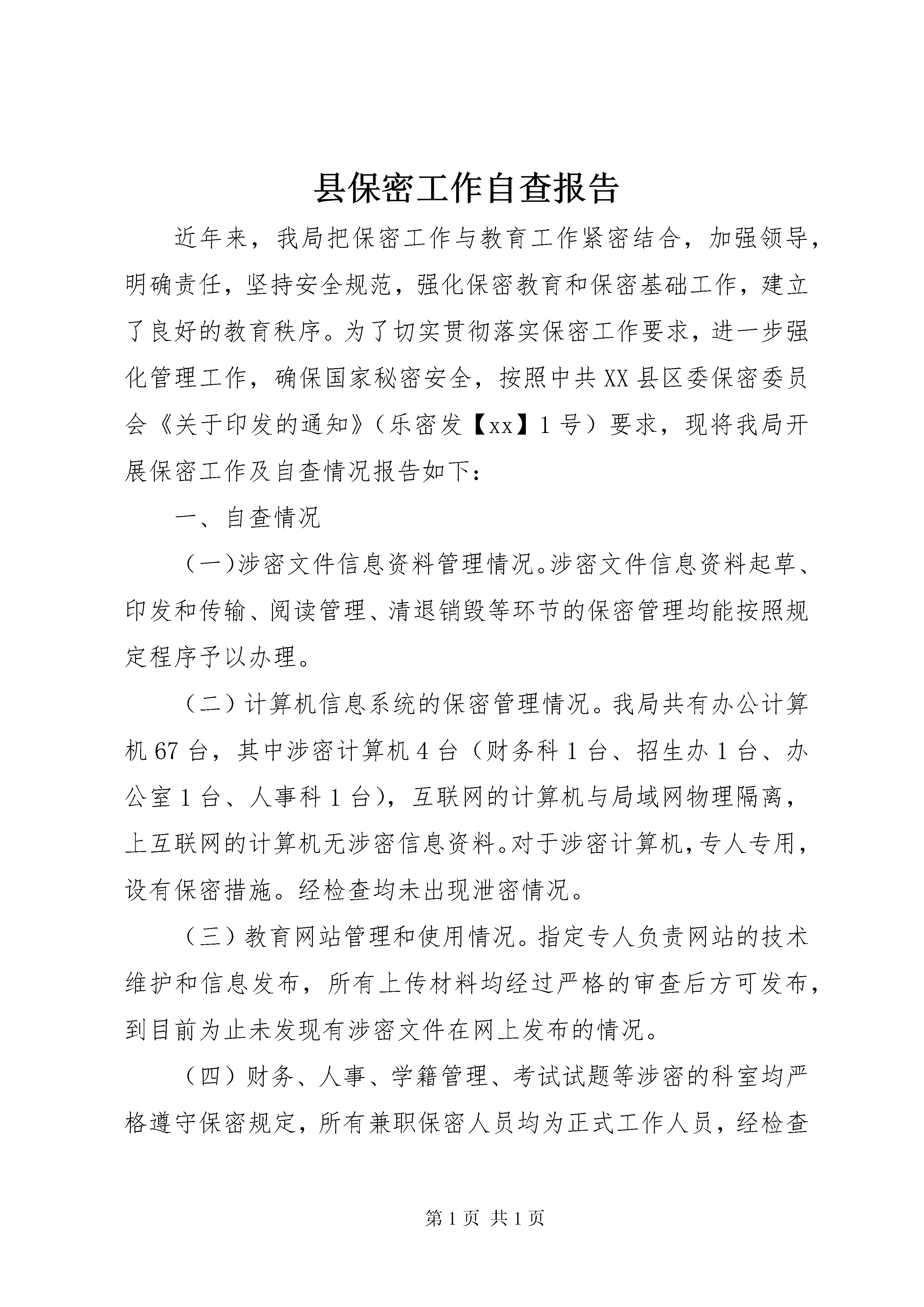 县保密工作自查报告

近年来，我局把保密工作与教育工作紧密结合，加强领导，明确责任，坚持安全规范，强化保密教育和保密基础工作，建立了良好的教育秩序。为了切实贯彻落实保密工作要求，进一步强化管理工作，确保国家秘密安全，按照中共XX县区委保密委员会《关于印发的通知》（乐密发【xx】1号）要求，现将我局开展保密工作及自查情况报告如下：

一、自查情况

（一)涉密文件信息资料管理情况。涉密文件信息资料起草、印发和传输、阅读管理、清退销毁等环节的保密管理均能按照规定程序予以办理。

（二）计算机信息系统的保密管理情况。我局共有办公计算机67台，其中涉密计算机4台（财务科1台、招生办1台、办公室1台、人事科1台)，互联网的计算机与局域网物理隔离，上互联网的计算机无涉密信息资料。对于涉密计算机，专人专用，设有保密措施。经检查均未出现泄密情况。

（三）教育网站管理和使用情况。指定专人负责网站的技术维护和信息发布，所有上传材料均经过严格的审查后方可发布，到目前为止未发现有涉密文件在网上发布的情况。

（四）财务、人事、学籍管理、考试试题等涉密的科室均严格遵守保密规定，所有兼职保密人员均为正式工作人员，经检查

第1页 共1页